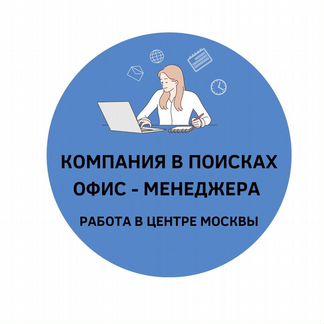 КОМПАНИЯ В ПОИСКАХ ОФИС - МЕНЕДЖЕРА

РАБОТА В ЦЕНТРЕ МОСКВЫ